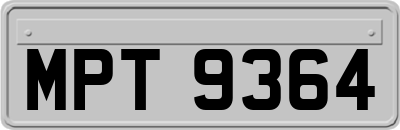 MPT 9364